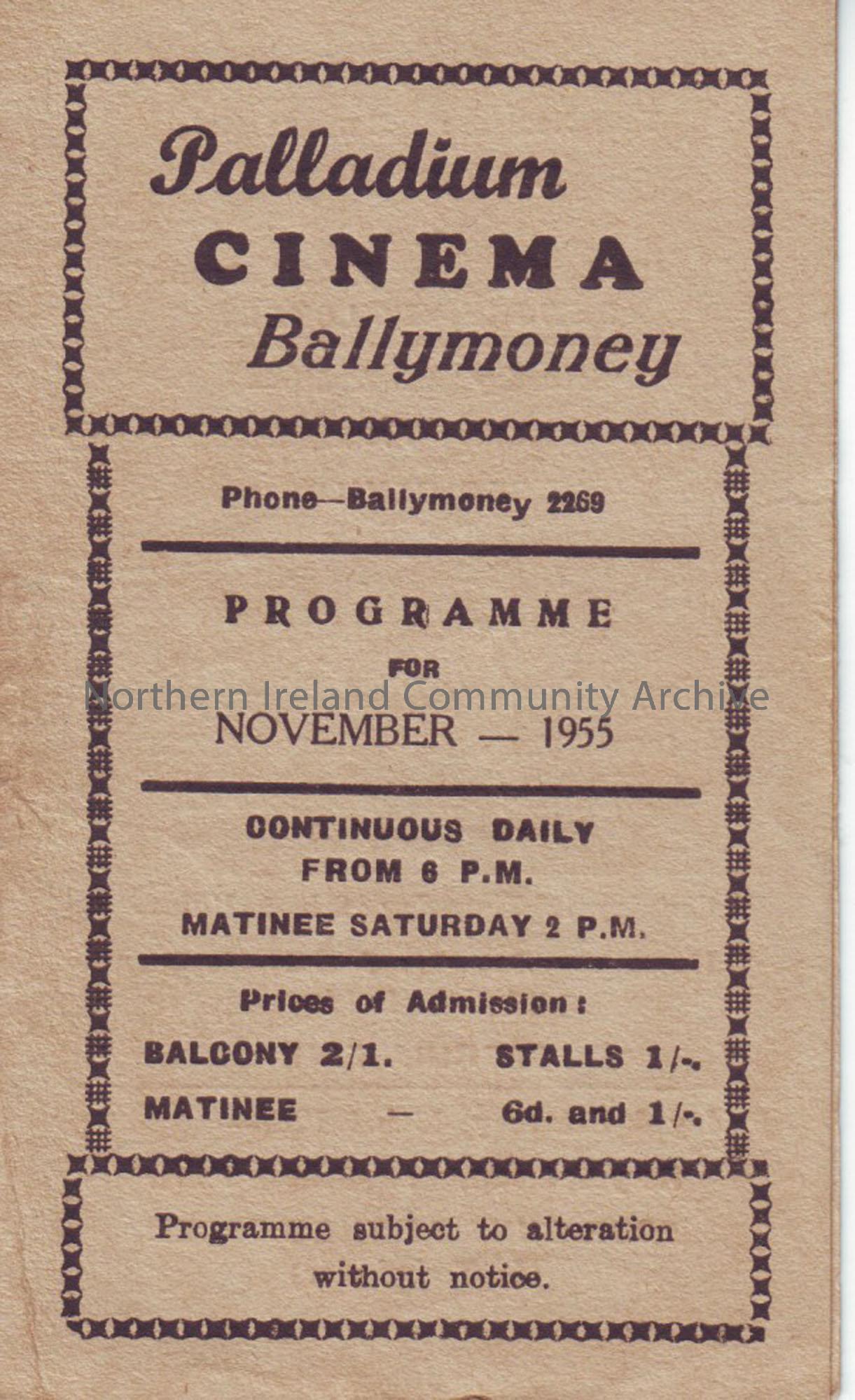 Palladium
CINEMA
Ballymoney

Phone—Ballymoney 2269

PROGRAMME
FOR
NOVEMBER — 1955

CONTINUOUS DAILY
FROM 6 P.M.

MATINEE SATURDAY 2 P.M.

Prices of Admission:

BALCONY 2/1. STALLS 1/-.
MATINEE — 6d. and 1/-.

Programme subject to alteration without notice.

Northern Ireland Community Archive